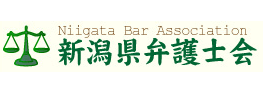 Niigata Bar Association
新潟県弁護士会